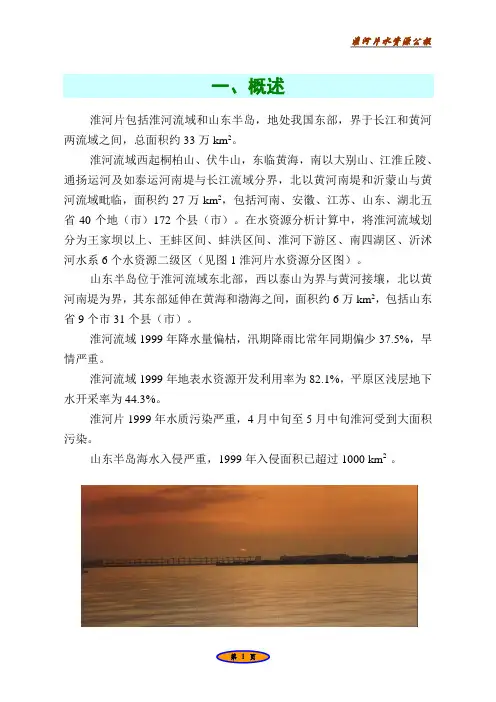 淮河片水资源公报

一、概述

淮河片包括淮河流域和山东半岛，地处我国东部，界于长江和黄河两流域之间，总面积约 33 万 $km^2$。

淮河流域西起桐柏山、伏牛山，东临黄海，南以大别山、江淮丘陵、通扬运河及如泰运河南堤与长江流域分界，北以黄河南堤和沂蒙山与黄河流域毗临，面积约 27 万 $km^2$，包括河南、安徽、江苏、山东、湖北五省 40 个地（市）172 个县（市）。在水资源分析计算中，将淮河流域划分为王家坝以上、王蚌区间、蚌洪区间、淮河下游区、南四湖区、沂沭河水系 6 个水资源二级区（见图 1 淮河片水资源分区图）。

山东半岛位于淮河流域东北部，西以泰山为界与黄河接壤，北以黄河南堤为界，其东部延伸在黄海和渤海之间，面积约 6 万 $km^2$，包括山东省 9 个市 31 个县（市）。

淮河流域 1999 年降水量偏枯，汛期降雨比常年同期偏少 37.5%，旱情严重。

淮河流域 1999 年地表水资源开发利用率为 82.1%，平原区浅层地下水开采率为 44.3%。

淮河片 1999 年水质污染严重，4 月中旬至 5 月中旬淮河受到大面积污染。

山东半岛海水入侵严重，1999 年入侵面积已超过 1000 $km^2$ 。

第 1 页